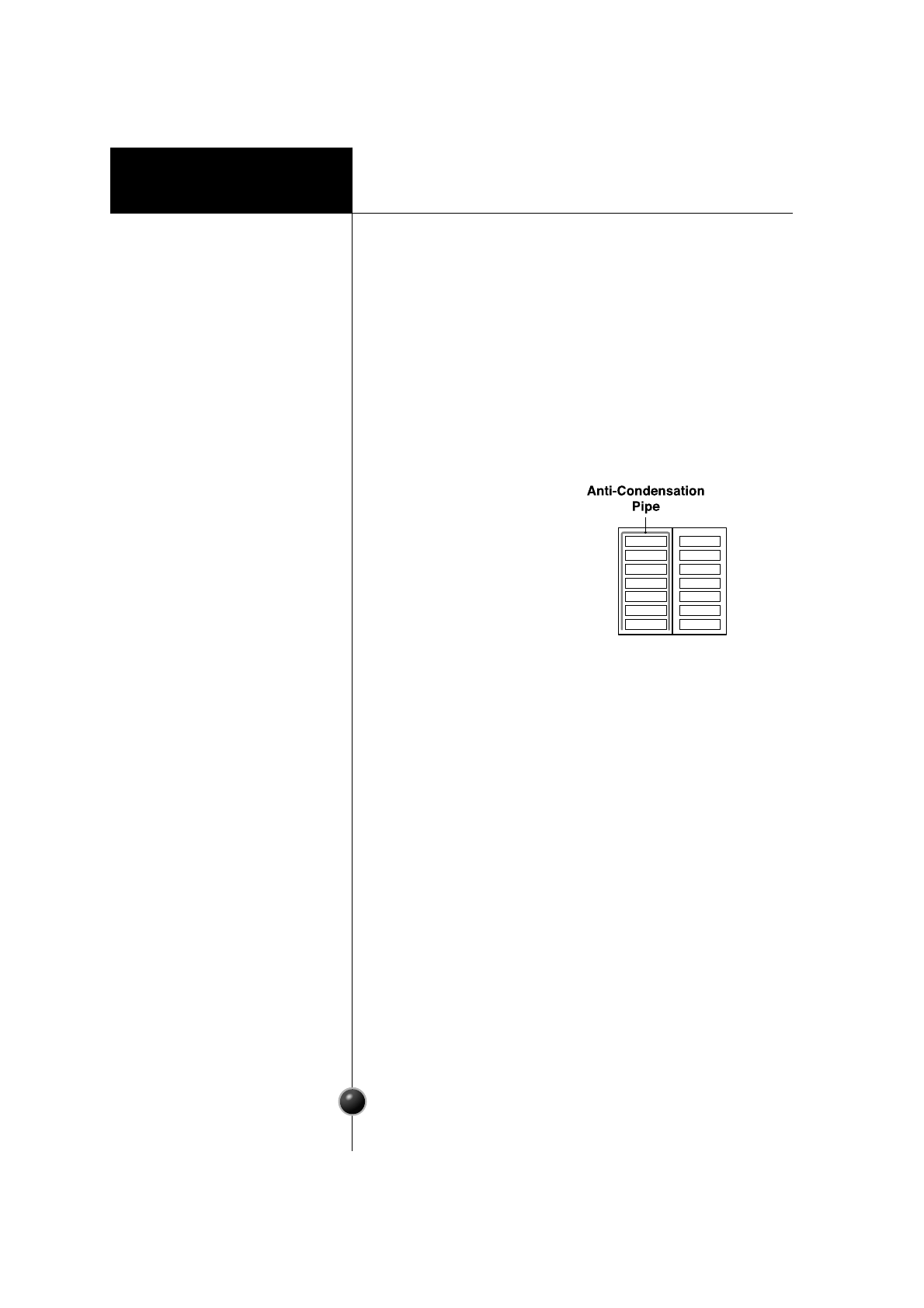 Anti-Condensation
Pipe